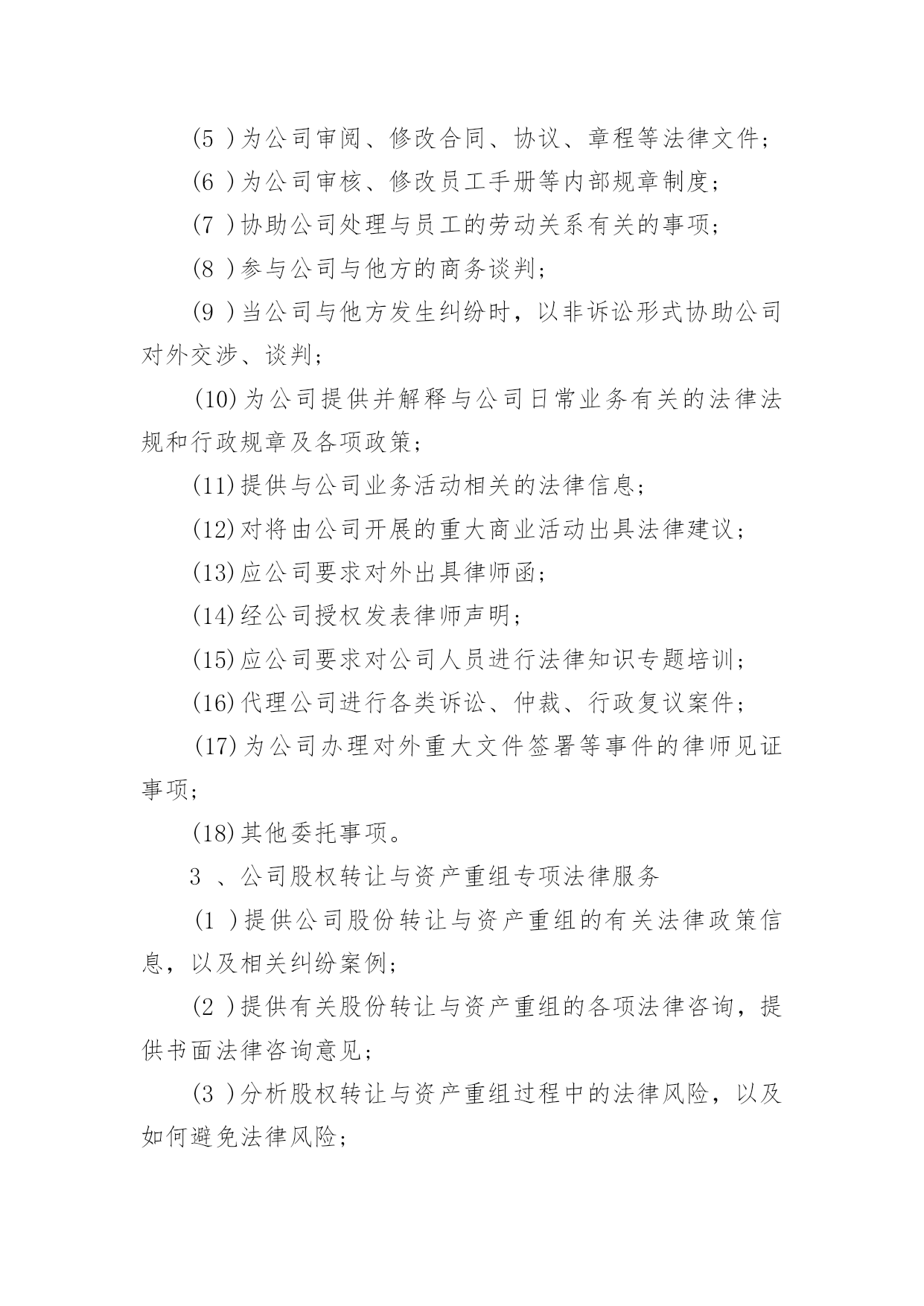 (5 )为公司审阅、修改合同、协议、章程等法律文件；

(6 )为公司审核、修改员工手册等内部规章制度；

(7 )协助公司处理与员工的劳动关系有关的事项；

(8 )参与公司与他方的商务谈判；

(9 )当公司与他方发生纠纷时，以非诉讼形式协助公司对外交涉、谈判；

(10)为公司提供并解释与公司日常业务有关的法律法规和行政规章及各项政策；

(11)提供与公司业务活动相关的法律信息；

(12)对将由公司开展的重大商业活动出具法律建议；

(13)应公司要求对外出具律师函；

(14)经公司授权发表律师声明；

(15)应公司要求对公司人员进行法律知识专题培训；

(16)代理公司进行各类诉讼、仲裁、行政复议案件；

(17)为公司办理对外重大文件签署等事件的律师见证事项；

(18)其他委托事项。

3 、公司股权转让与资产重组专项法律服务

(1 )提供公司股份转让与资产重组的有关法律政策信息，以及相关纠纷案例；

(2 )提供有关股份转让与资产重组的各项法律咨询，提供书面法律咨询意见；

(3 )分析股权转让与资产重组过程中的法律风险，以及如何避免法律风险；